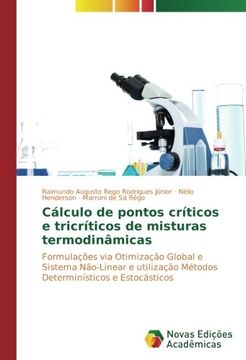 Raimundo Augusto Rego Rodrigues Júnior · Nélio Henderson · Marroni de Sá Rêgo

Cálculo de pontos críticos e tricríticos de misturas termodinâmicas

Formulações via Otimização Global e Sistema Não-Linear e utilização Métodos Determinísticos e Estocásticos

Novas Edições Acadêmicas